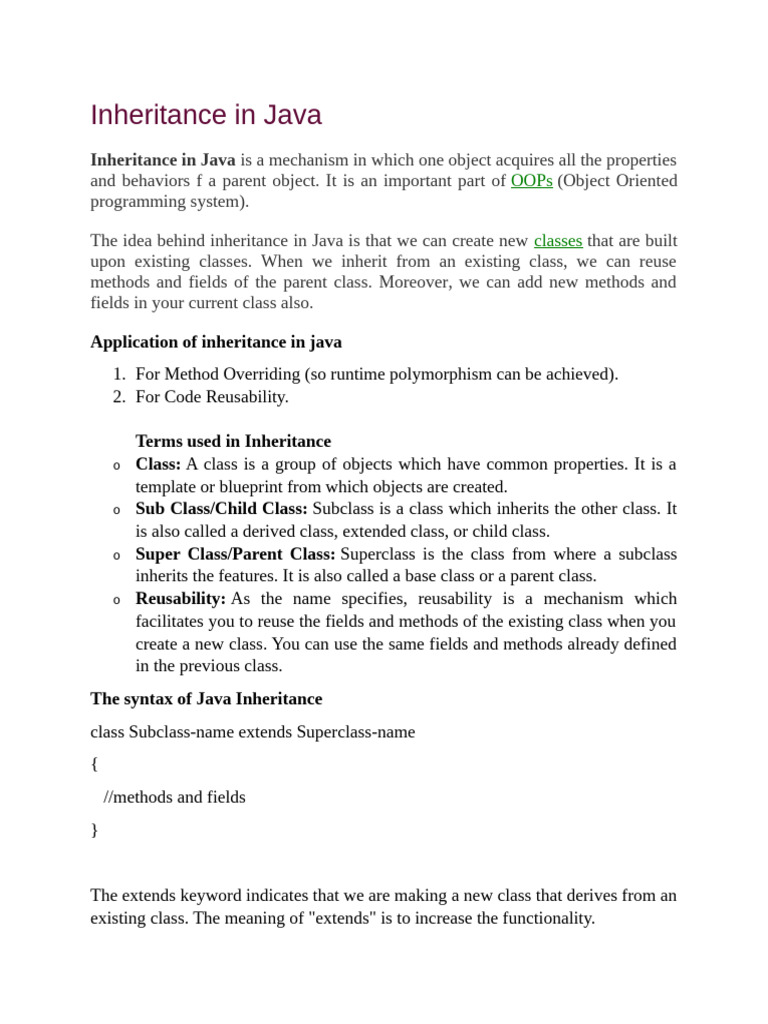 Inheritance in Java

Inheritance in Java is a mechanism in which one object acquires all the properties and behaviors f a parent object. It is an important part of OOPs (Object Oriented programming system).

The idea behind inheritance in Java is that we can create new classes that are built upon existing classes. When we inherit from an existing class, we can reuse methods and fields of the parent class. Moreover, we can add new methods and fields in your current class also.

Application of inheritance in java

1. For Method Overriding (so runtime polymorphism can be achieved).
2. For Code Reusability.

Terms used in Inheritance

o Class: A class is a group of objects which have common properties. It is a template or blueprint from which objects are created.
o Sub Class/Child Class: Subclass is a class which inherits the other class. It is also called a derived class, extended class, or child class.
o Super Class/Parent Class: Superclass is the class from where a subclass inherits the features. It is also called a base class or a parent class.
o Reusability: As the name specifies, reusability is a mechanism which facilitates you to reuse the fields and methods of the existing class when you create a new class. You can use the same fields and methods already defined in the previous class.

The syntax of Java Inheritance

class Subclass-name extends Superclass-name

{

//methods and fields

}

The extends keyword indicates that we are making a new class that derives from an existing class. The meaning of "extends" is to increase the functionality.